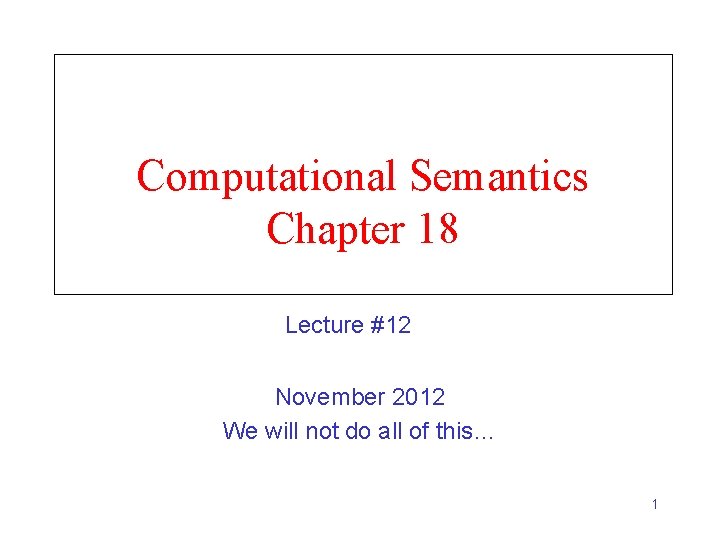 Computational Semantics
Chapter 18

Lecture #12

November 2012
We will not do all of this…

1